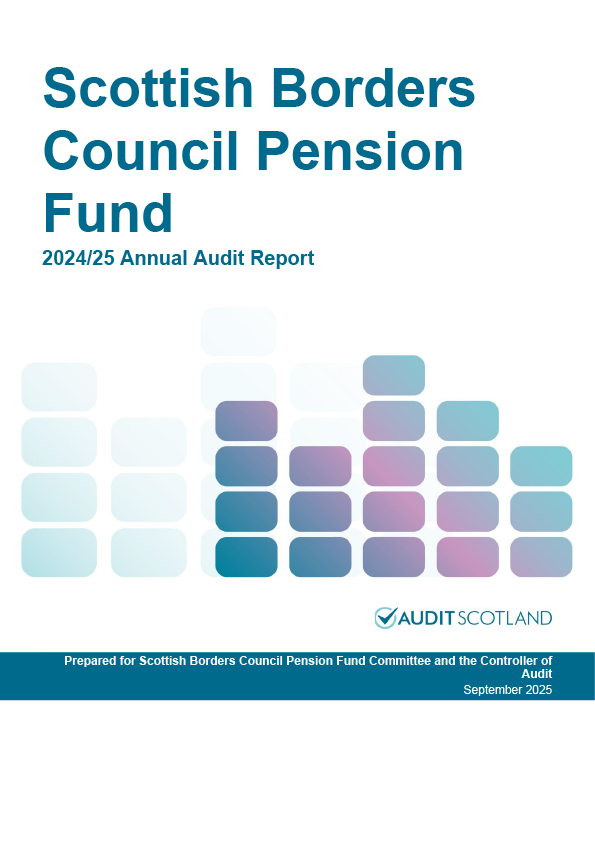 Scottish Borders Council Pension Fund

2024/25 Annual Audit Report

AUDIT SCOTLAND

Prepared for Scottish Borders Council Pension Fund Committee and the Controller of Audit

September 2025